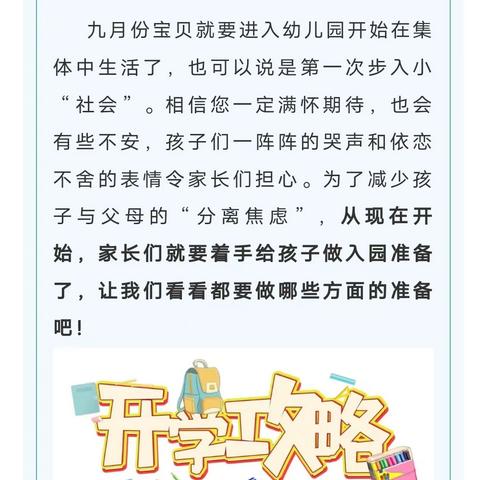 九月份宝贝就要进入幼儿园开始在集体中生活了，也可以说是第一次步入小“社会”。相信您一定满怀期待，也会有些不安，孩子们一阵阵的哭声和依恋不舍的表情令家长们担心。为了减少孩子与父母的“分离焦虑”，从现在开始，家长们就要着手给孩子做入园准备了，让我们看看都要做哪些方面的准备吧！

开学攻略